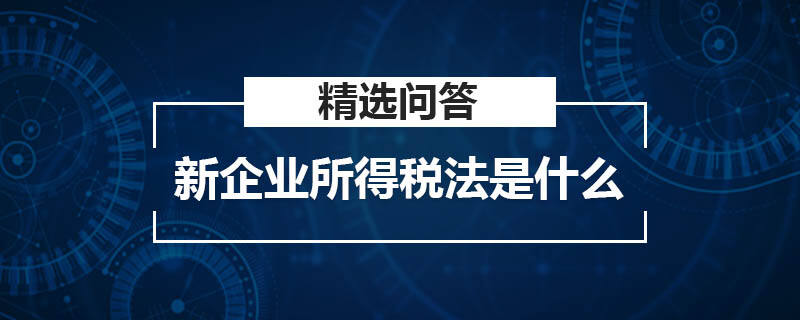 精选问答

新企业所得税法是什么